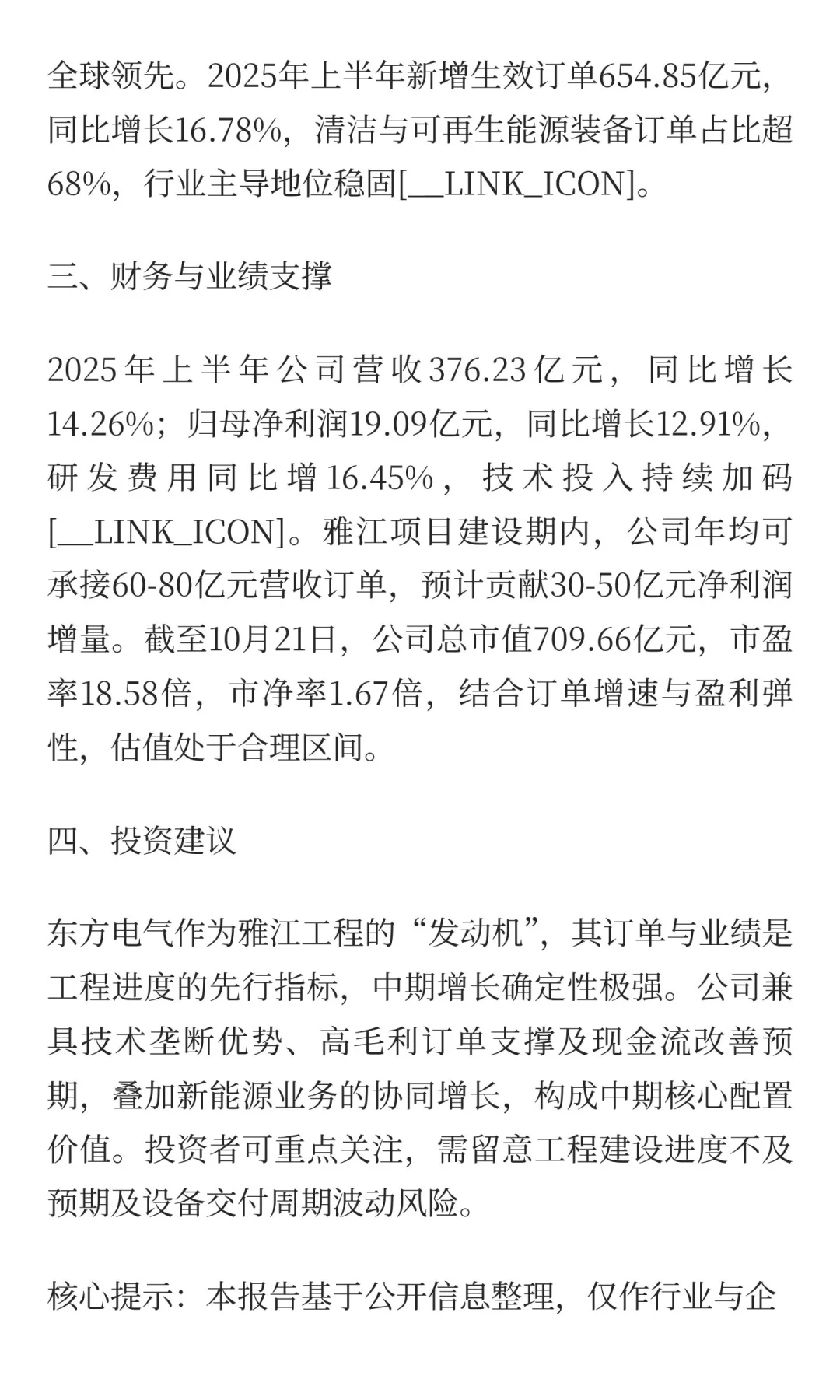 全球领先。2025年上半年新增生效订单654.85亿元，同比增长16.78%，清洁与可再生能源装备订单占比超68%，行业主导地位稳固[__LINK_ICON]。

三、财务与业绩支撑

2025年上半年公司营收376.23亿元，同比增长14.26%；归母净利润19.09亿元，同比增长12.91%，研发费用同比增16.45%，技术投入持续加码[__LINK_ICON]。雅江项目建设期内，公司年均可承接60-80亿元营收订单，预计贡献30-50亿元净利润增量。截至10月21日，公司总市值709.66亿元，市盈率18.58倍，市净率1.67倍，结合订单增速与盈利弹性，估值处于合理区间。

四、投资建议

东方电气作为雅江工程的“发动机”，其订单与业绩是工程进度的先行指标，中期增长确定性极强。公司兼具技术垄断优势、高毛利订单支撑及现金流改善预期，叠加新能源业务的协同增长，构成中期核心配置价值。投资者可重点关注，需留意工程建设进度不及预期及设备交付周期波动风险。

核心提示：本报告基于公开信息整理，仅作行业与企